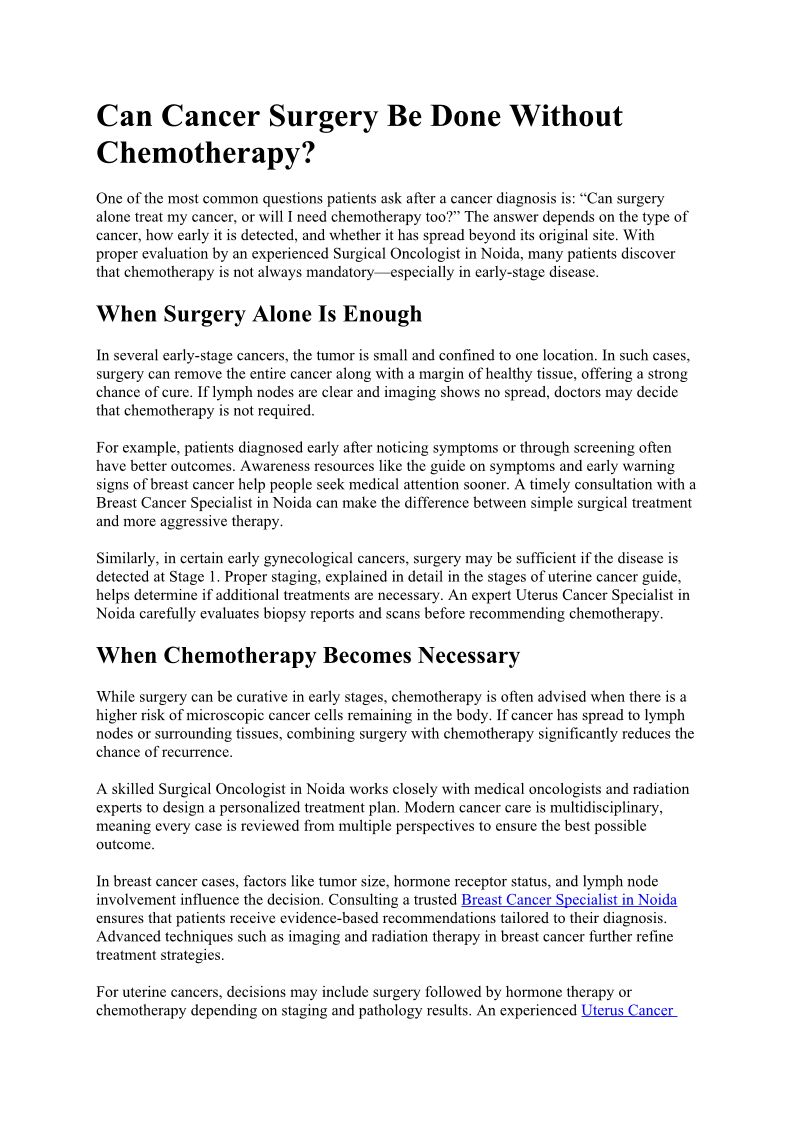 Can Cancer Surgery Be Done Without Chemotherapy?

One of the most common questions patients ask after a cancer diagnosis is: “Can surgery alone treat my cancer, or will I need chemotherapy too?” The answer depends on the type of cancer, how early it is detected, and whether it has spread beyond its original site. With proper evaluation by an experienced Surgical Oncologist in Noida, many patients discover that chemotherapy is not always mandatory—especially in early-stage disease.

When Surgery Alone Is Enough

In several early-stage cancers, the tumor is small and confined to one location. In such cases, surgery can remove the entire cancer along with a margin of healthy tissue, offering a strong chance of cure. If lymph nodes are clear and imaging shows no spread, doctors may decide that chemotherapy is not required.

For example, patients diagnosed early after noticing symptoms or through screening often have better outcomes. Awareness resources like the guide on symptoms and early warning signs of breast cancer help people seek medical attention sooner. A timely consultation with a Breast Cancer Specialist in Noida can make the difference between simple surgical treatment and more aggressive therapy.

Similarly, in certain early gynecological cancers, surgery may be sufficient if the disease is detected at Stage 1. Proper staging, explained in detail in the stages of uterine cancer guide, helps determine if additional treatments are necessary. An expert Uterus Cancer Specialist in Noida carefully evaluates biopsy reports and scans before recommending chemotherapy.

When Chemotherapy Becomes Necessary

While surgery can be curative in early stages, chemotherapy is often advised when there is a higher risk of microscopic cancer cells remaining in the body. If cancer has spread to lymph nodes or surrounding tissues, combining surgery with chemotherapy significantly reduces the chance of recurrence.

A skilled Surgical Oncologist in Noida works closely with medical oncologists and radiation experts to design a personalized treatment plan. Modern cancer care is multidisciplinary, meaning every case is reviewed from multiple perspectives to ensure the best possible outcome.

In breast cancer cases, factors like tumor size, hormone receptor status, and lymph node involvement influence the decision. Consulting a trusted Breast Cancer Specialist in Noida ensures that patients receive evidence-based recommendations tailored to their diagnosis. Advanced techniques such as imaging and radiation therapy in breast cancer further refine treatment strategies.

For uterine cancers, decisions may include surgery followed by hormone therapy or chemotherapy depending on staging and pathology results. An experienced Uterus Cancer